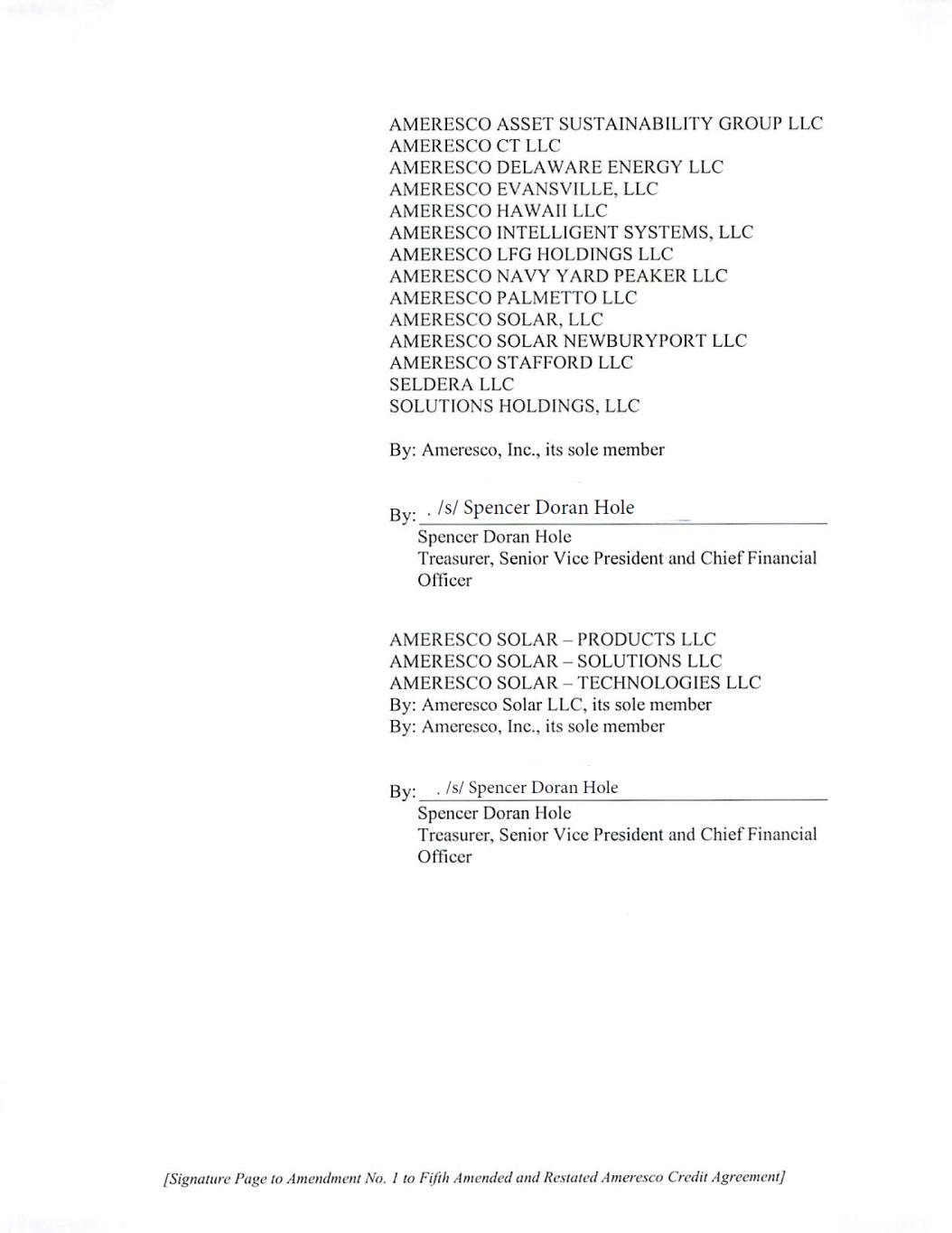 AMERESCO ASSET SUSTAINABILITY GROUP LLC
AMERESCO CT LLC
AMERESCO DELAWARE ENERGY LLC
AMERESCO EVANSVILLE, LLC
AMERESCO HAWAII LLC
AMERESCO INTELLIGENT SYSTEMS, LLC
AMERESCO LFG HOLDINGS LLC
AMERESCO NAVY YARD PEAKER LLC
AMERESCO PALMETTO LLC
AMERESCO SOLAR, LLC
AMERESCO SOLAR NEWBURYPORT LLC
AMERESCO STAFFORD LLC
SELDERA LLC
SOLUTIONS HOLDINGS, LLC

By: Ameresco, Inc., its sole member

By: . /s/ Spencer Doran Hole
Spencer Doran Hole
Treasurer, Senior Vice President and Chief Financial Officer

AMERESCO SOLAR – PRODUCTS LLC
AMERESCO SOLAR – SOLUTIONS LLC
AMERESCO SOLAR – TECHNOLOGIES LLC
By: Ameresco Solar LLC, its sole member
By: Ameresco, Inc., its sole member

By: . /s/ Spencer Doran Hole
Spencer Doran Hole
Treasurer, Senior Vice President and Chief Financial Officer

[Signature Page to Amendment No. 1 to Fifth Amended and Restated Ameresco Credit Agreement]